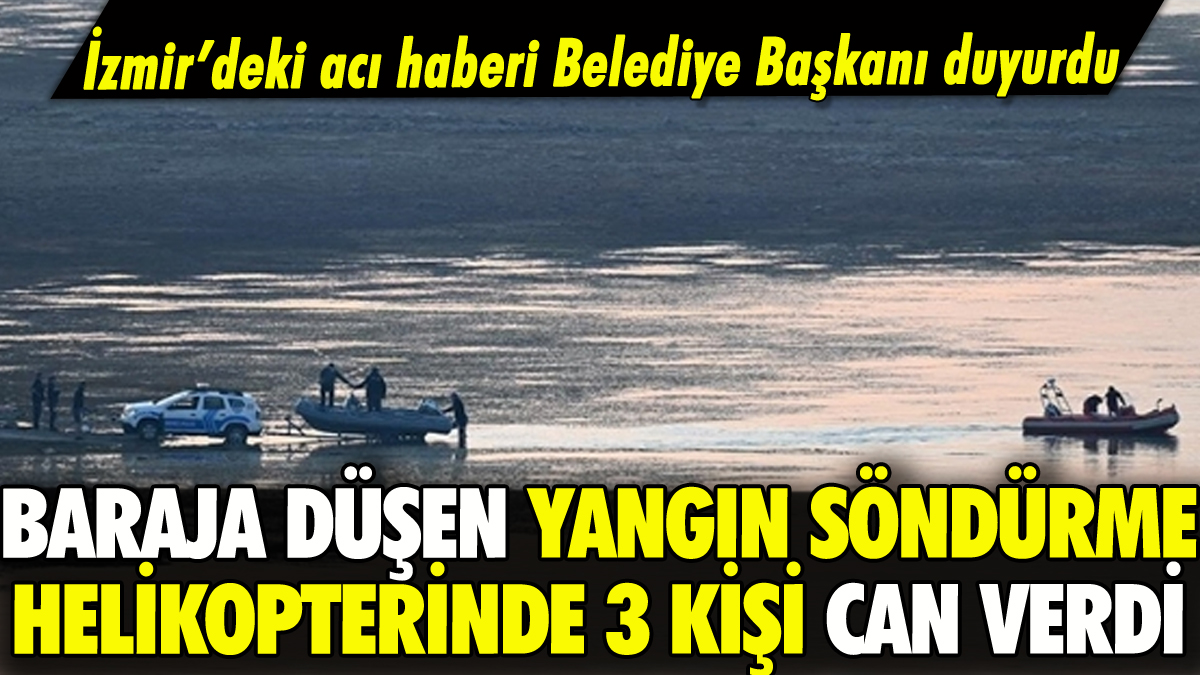 İzmir'deki acı haberi Belediye Başkanı duyurdu

BARAJA DÜŞEN YANGIN SÖNDÜRME HELİKOPTERİNDE 3 KİŞİ CAN VERDİ